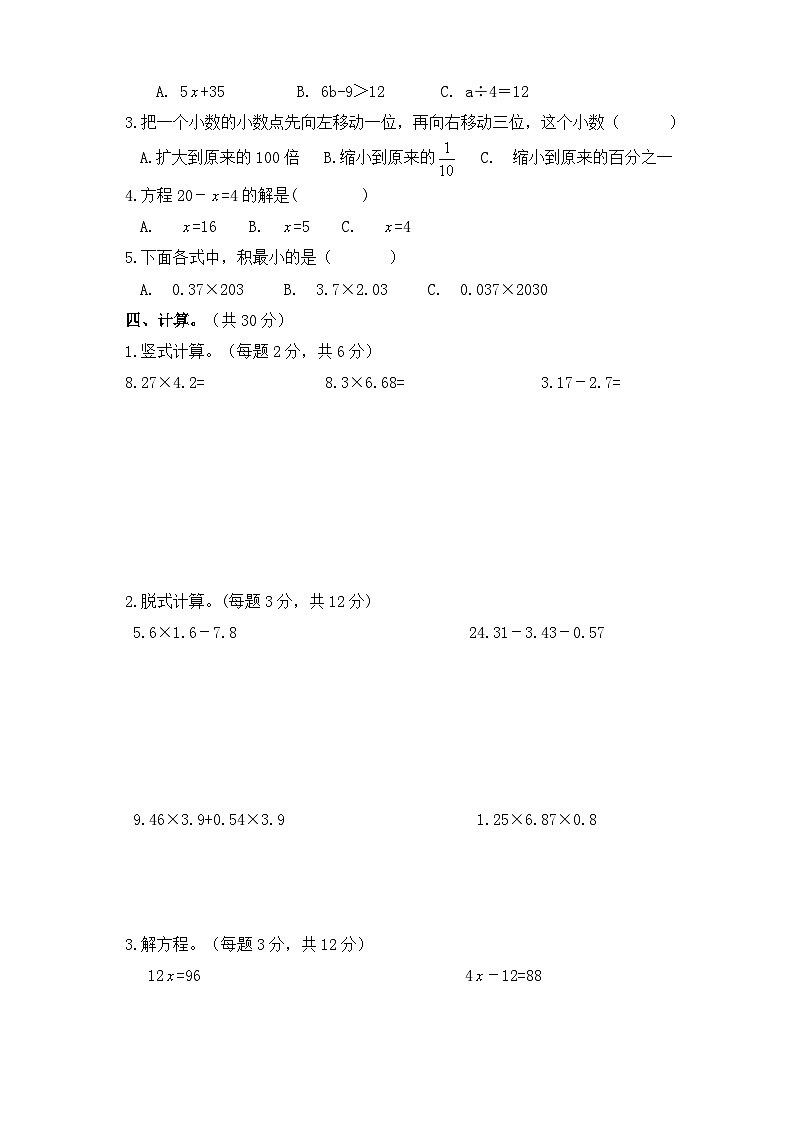 A. $5x+35$　　B. $6b-9>12$　　C. $a÷4=12$

3.把一个小数的小数点先向左移动一位，再向右移动三位，这个小数（　　）

A.扩大到原来的 100 倍　B.缩小到原来的$\frac{1}{10}$　C. 缩小到原来的百分之一

4.方程 $20-x=4$ 的解是(　　)

A. $x=16$　B. $x=5$　C. $x=4$

5.下面各式中，积最小的是（　　）

A. $0.37×203$　B. $3.7×2.03$　C. $0.037×2030$

四、计算。（共 30 分）

1.竖式计算。（每题 2 分，共 6 分）

$8.27×4.2=$　　$8.3×6.68=$　　$3.17-2.7=$

2.脱式计算。(每题 3 分，共 12 分)

$5.6×1.6-7.8$　　$24.31-3.43-0.57$

$9.46×3.9+0.54×3.9$　　$1.25×6.87×0.8$

3.解方程。（每题 3 分，共 12 分）

$12x=96$　　$4x-12=88$